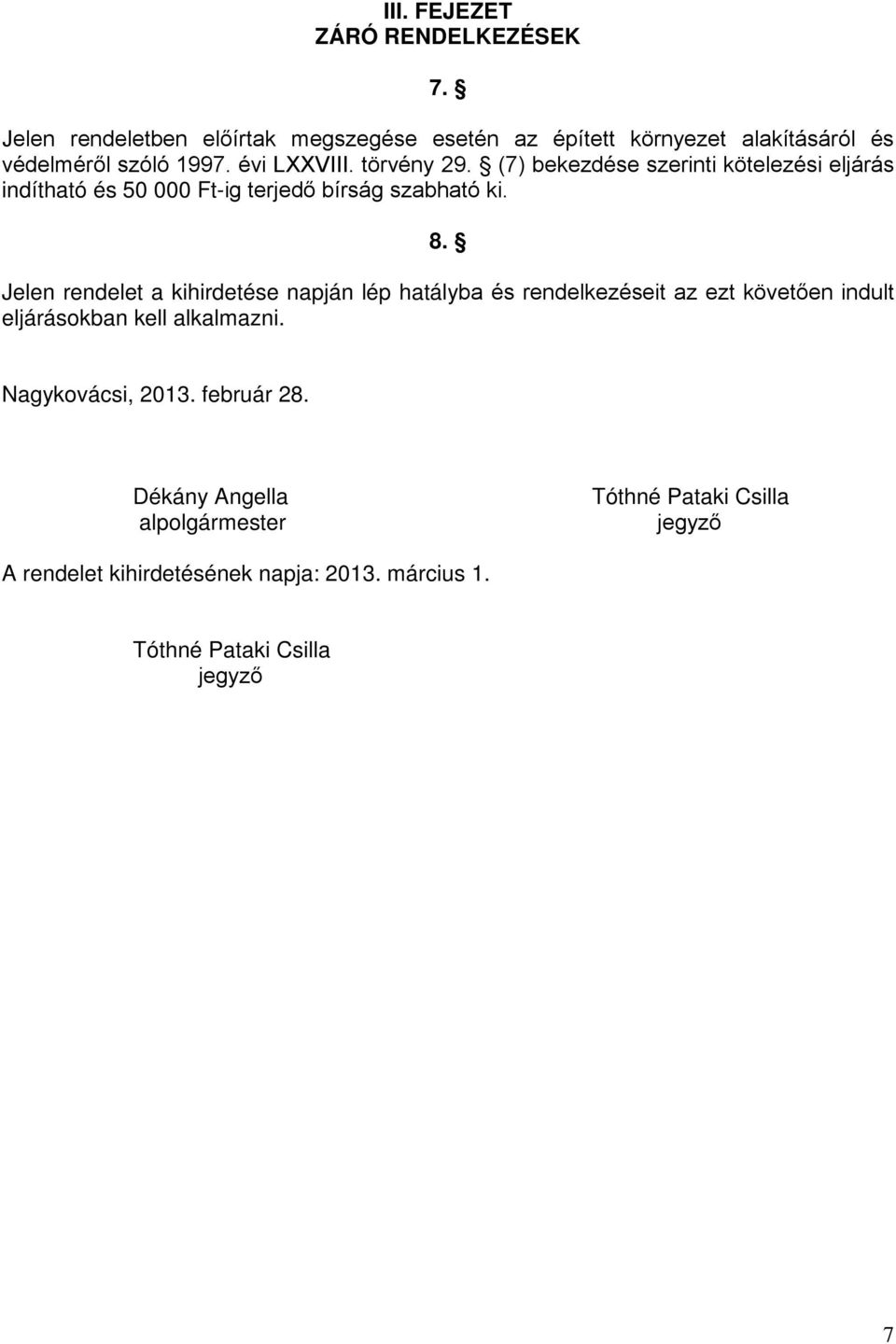 III. FEJEZET
ZÁRÓ RENDELKEZÉSEK

7. §

Jelen rendeletben előírtak megszegése esetén az épített környezet alakításáról és védelméről szóló 1997. évi LXXVIII. törvény 29. § (7) bekezdése szerinti kötelezési eljárás indítható és 50 000 Ft-ig terjedő bírság szabható ki.

8. §

Jelen rendelet a kihirdetése napján lép hatályba és rendelkezéseit az ezt követően indult eljárásokban kell alkalmazni.

Nagykovácsi, 2013. február 28.

Dékány Angella
alpolgármester

Tóthné Pataki Csilla
jegyző

A rendelet kihirdetésének napja: 2013. március 1.

Tóthné Pataki Csilla
jegyző

7